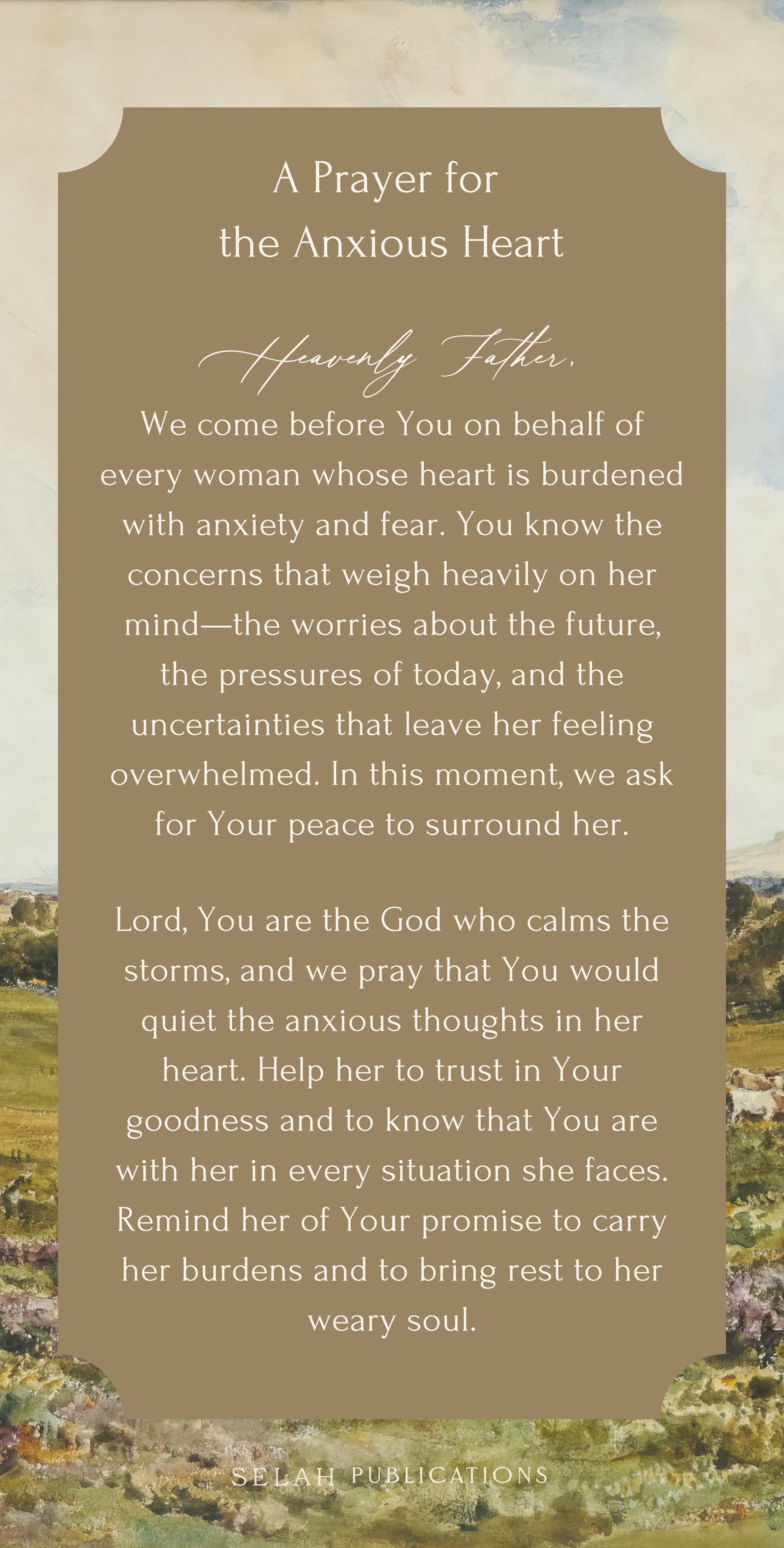 A Prayer for
the Anxious Heart

Heavenly Father,

We come before You on behalf of every woman whose heart is burdened with anxiety and fear. You know the concerns that weigh heavily on her mind—the worries about the future, the pressures of today, and the uncertainties that leave her feeling overwhelmed. In this moment, we ask for Your peace to surround her.

Lord, You are the God who calms the storms, and we pray that You would quiet the anxious thoughts in her heart. Help her to trust in Your goodness and to know that You are with her in every situation she faces. Remind her of Your promise to carry her burdens and to bring rest to her weary soul.

SELAH PUBLICATIONS